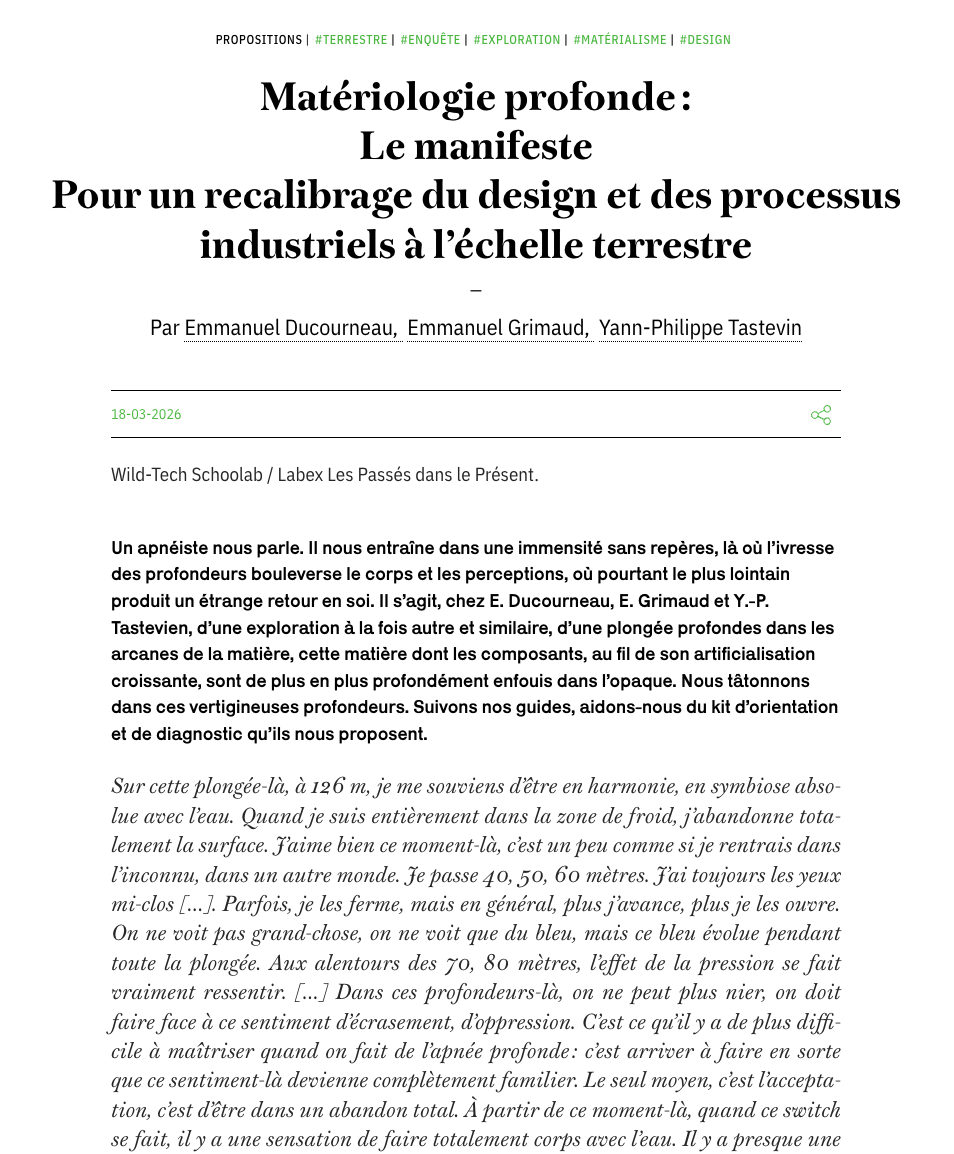 PROPOSITIONS | #TERRESTRE | #ENQUÊTE | #EXPLORATION | #MATÉRIALISME | #DESIGN

Matériologie profonde :
Le manifeste
Pour un recalibrage du design et des processus industriels à l'échelle terrestre

–

Par Emmanuel Ducourneau, Emmanuel Grimaud, Yann-Philippe Tastevin

18-03-2026

Wild-Tech Schoolab / Labex Les Passés dans le Présent.

Un apnéiste nous parle. Il nous entraîne dans une immensité sans repères, là où l'ivresse des profondeurs bouleverse le corps et les perceptions, où pourtant le plus lointain produit un étrange retour en soi. Il s'agit, chez E. Ducourneau, E. Grimaud et Y.-P. Tastevien, d'une exploration à la fois autre et similaire, d'une plongée profondes dans les arcanes de la matière, cette matière dont les composants, au fil de son artificialisation croissante, sont de plus en plus profondément enfouis dans l'opaque. Nous tâtonnons dans ces vertigineuses profondeurs. Suivons nos guides, aidons-nous du kit d'orientation et de diagnostic qu'ils nous proposent.

Sur cette plongée-là, à 126 m, je me souviens d'être en harmonie, en symbiose absolue avec l'eau. Quand je suis entièrement dans la zone de froid, j'abandonne totalement la surface. J'aime bien ce moment-là, c'est un peu comme si je rentrais dans l'inconnu, dans un autre monde. Je passe 40, 50, 60 mètres. J'ai toujours les yeux mi-clos [...]. Parfois, je les ferme, mais en général, plus j'avance, plus je les ouvre. On ne voit pas grand-chose, on ne voit que du bleu, mais ce bleu évolue pendant toute la plongée. Aux alentours des 70, 80 mètres, l'effet de la pression se fait vraiment ressentir. [...] Dans ces profondeurs-là, on ne peut plus nier, on doit faire face à ce sentiment d'écrasement, d'oppression. C'est ce qu'il y a de plus difficile à maîtriser quand on fait de l'apnée profonde : c'est arriver à faire en sorte que ce sentiment-là devienne complètement familier. Le seul moyen, c'est l'acceptation, c'est d'être dans un abandon total. À partir de ce moment-là, quand ce switch se fait, il y a une sensation de faire totalement corps avec l'eau. Il y a presque une